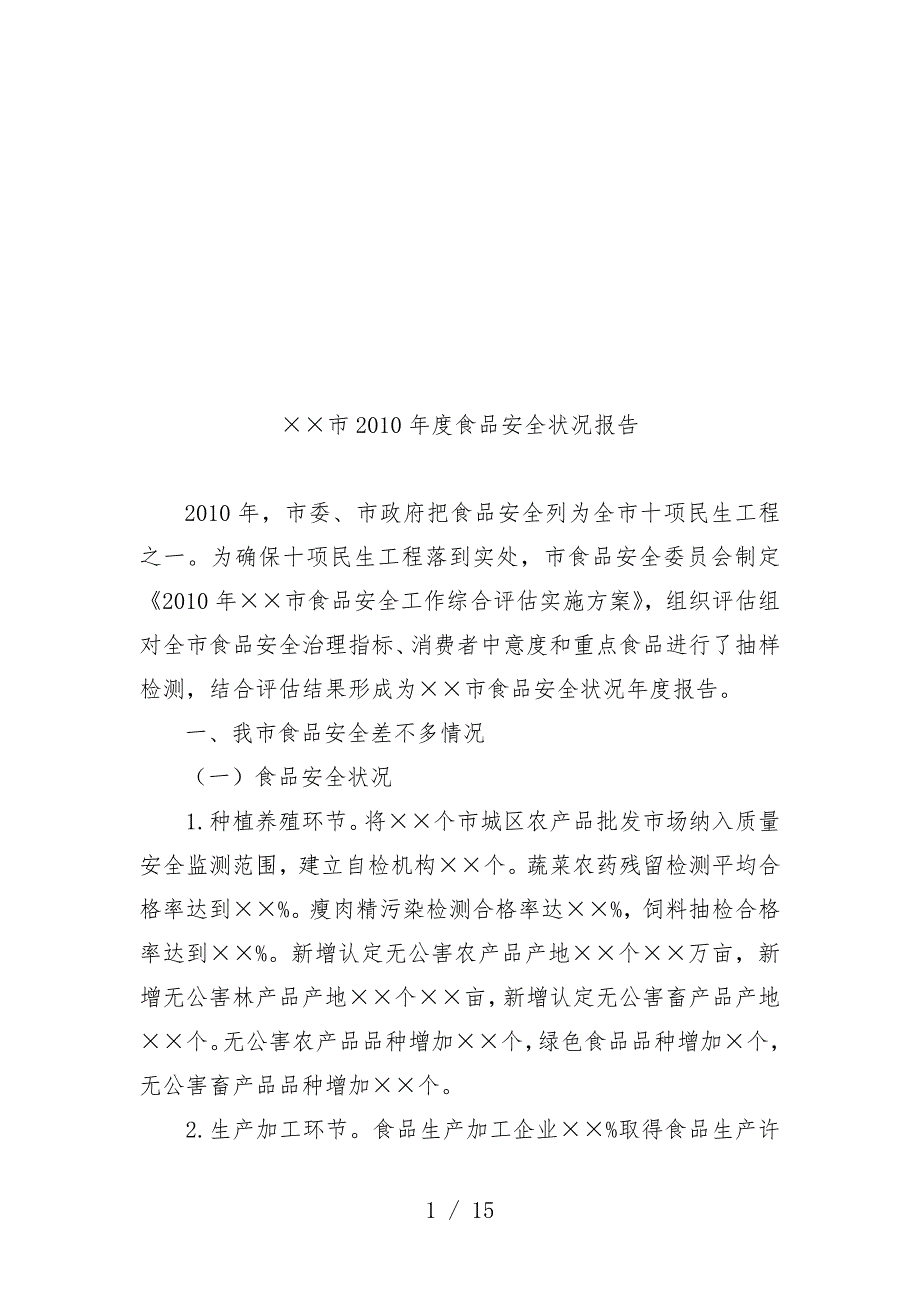 ××市2010年度食品安全状况报告

2010年，市委、市政府把食品安全列为全市十项民生工程之一。为确保十项民生工程落到实处，市食品安全委员会制定《2010年××市食品安全工作综合评估实施方案》，组织评估组对全市食品安全治理指标、消费者中意度和重点食品进行了抽样检测，结合评估结果形成为××市食品安全状况年度报告。

一、我市食品安全差不多情况

（一）食品安全状况

1.种植养殖环节。将××个市城区农产品批发市场纳入质量安全监测范围，建立自检机构××个。蔬菜农药残留检测平均合格率达到××%。瘦肉精污染检测合格率达××%，饲料抽检合格率达到××%。新增认定无公害农产品产地××个××万亩，新增无公害林产品产地××个××亩，新增认定无公害畜产品产地××个。无公害农产品品种增加××个，绿色食品品种增加×个，无公害畜产品品种增加××个。

2.生产加工环节。食品生产加工企业××%取得食品生产许

1 / 15